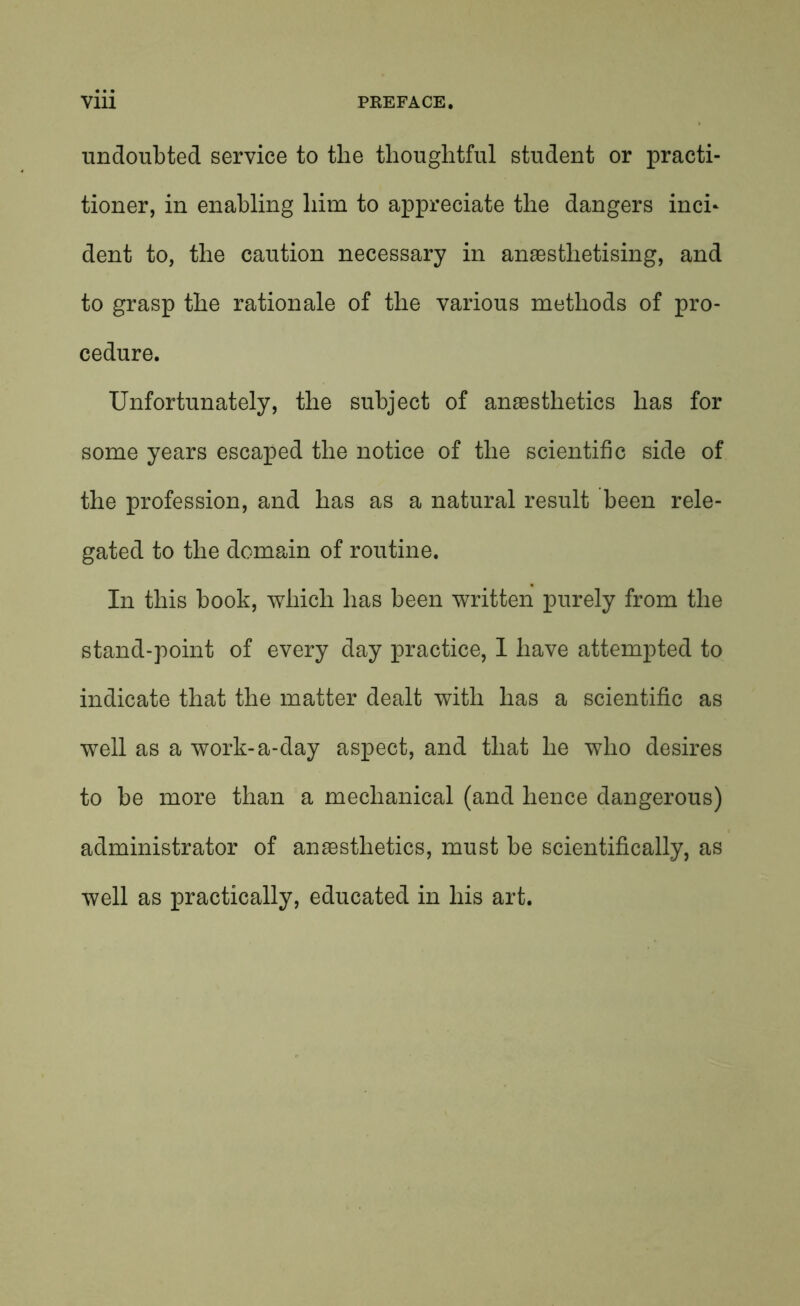 viii PREFACE.

undoubted service to the thoughtful student or practitioner, in enabling him to appreciate the dangers incident to, the caution necessary in anæsthetising, and to grasp the rationale of the various methods of procedure.

Unfortunately, the subject of anæsthetics has for some years escaped the notice of the scientific side of the profession, and has as a natural result been relegated to the domain of routine.

In this book, which has been written purely from the stand-point of every day practice, I have attempted to indicate that the matter dealt with has a scientific as well as a work-a-day aspect, and that he who desires to be more than a mechanical (and hence dangerous) administrator of anæsthetics, must be scientifically, as well as practically, educated in his art.